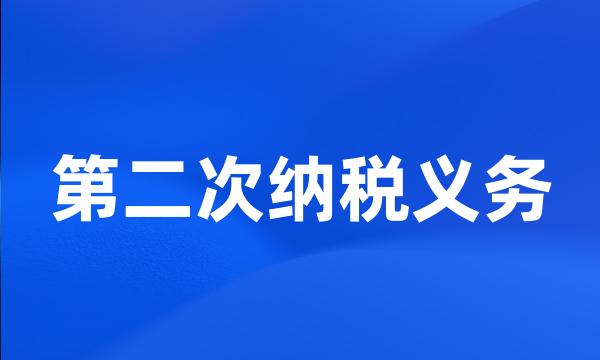 第二次纳税义务